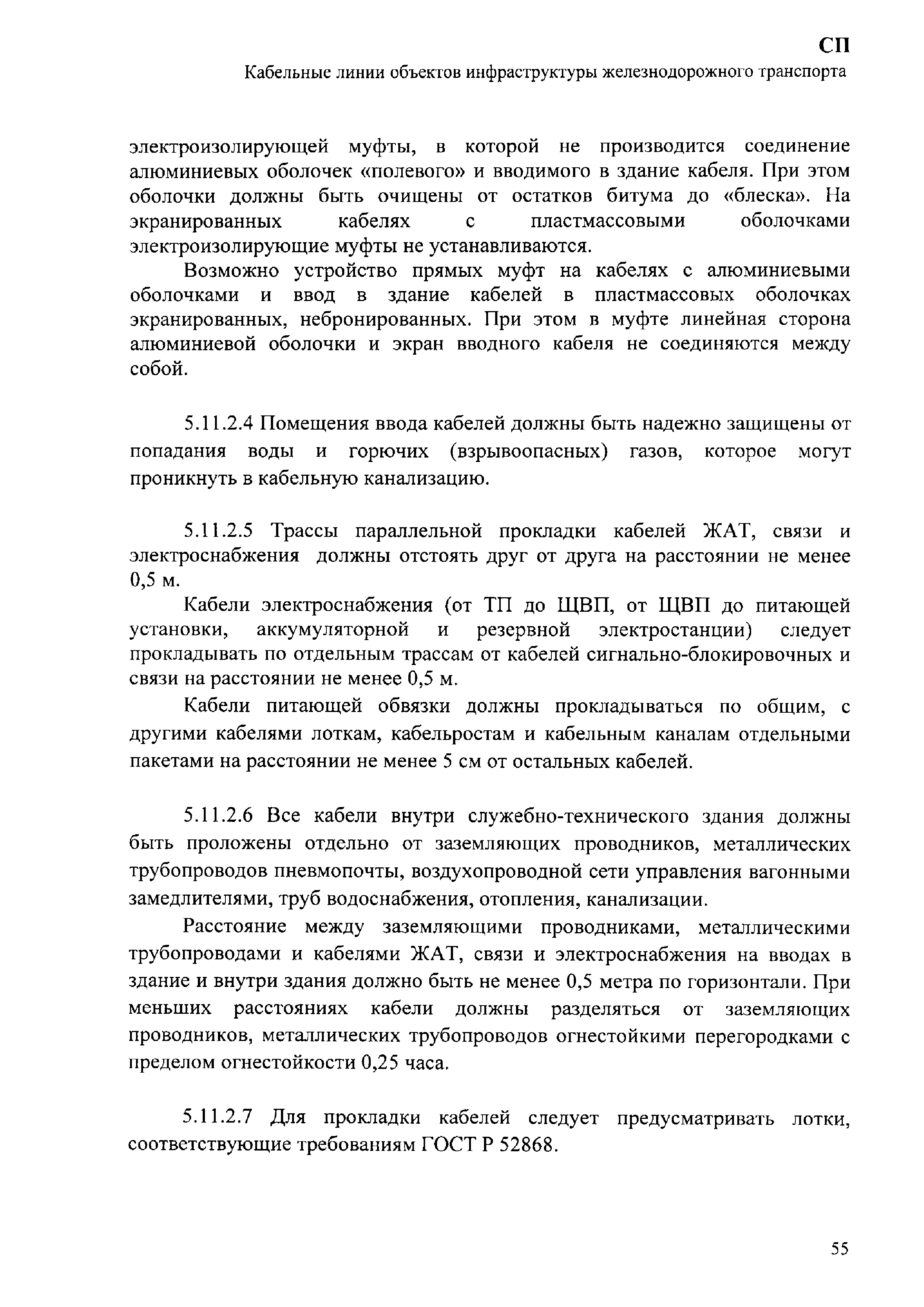 СП
Кабельные линии объектов инфраструктуры железнодорожного транспорта

электроизолирующей муфты, в которой не производится соединение алюминиевых оболочек «полевого» и вводимого в здание кабеля. При этом оболочки должны быть очищены от остатков битума до «блеска». На экранированных кабелях с пластмассовыми оболочками электроизолирующие муфты не устанавливаются.

Возможно устройство прямых муфт на кабелях с алюминиевыми оболочками и ввод в здание кабелей в пластмассовых оболочках экранированных, небронированных. При этом в муфте линейная сторона алюминиевой оболочки и экран вводного кабеля не соединяются между собой.

5.11.2.4 Помещения ввода кабелей должны быть надежно защищены от попадания воды и горючих (взрывоопасных) газов, которое могут проникнуть в кабельную канализацию.

5.11.2.5 Трассы параллельной прокладки кабелей ЖАТ, связи и электроснабжения должны отстоять друг от друга на расстоянии не менее 0,5 м.

Кабели электроснабжения (от ТП до ЩВП, от ЩВП до питающей установки, аккумуляторной и резервной электростанции) следует прокладывать по отдельным трассам от кабелей сигнально-блокировочных и связи на расстоянии не менее 0,5 м.

Кабели питающей обвязки должны прокладываться по общим, с другими кабелями лоткам, кабельростам и кабельным каналам отдельными пакетами на расстоянии не менее 5 см от остальных кабелей.

5.11.2.6 Все кабели внутри служебно-технического здания должны быть проложены отдельно от заземляющих проводников, металлических трубопроводов пневмопочты, воздухопроводной сети управления вагонными замедлителями, труб водоснабжения, отопления, канализации.

Расстояние между заземляющими проводниками, металлическими трубопроводами и кабелями ЖАТ, связи и электроснабжения на вводах в здание и внутри здания должно быть не менее 0,5 метра по горизонтали. При меньших расстояниях кабели должны разделяться от заземляющих проводников, металлических трубопроводов огнестойкими перегородками с пределом огнестойкости 0,25 часа.

5.11.2.7 Для прокладки кабелей следует предусматривать лотки, соответствующие требованиям ГОСТ Р 52868.

55